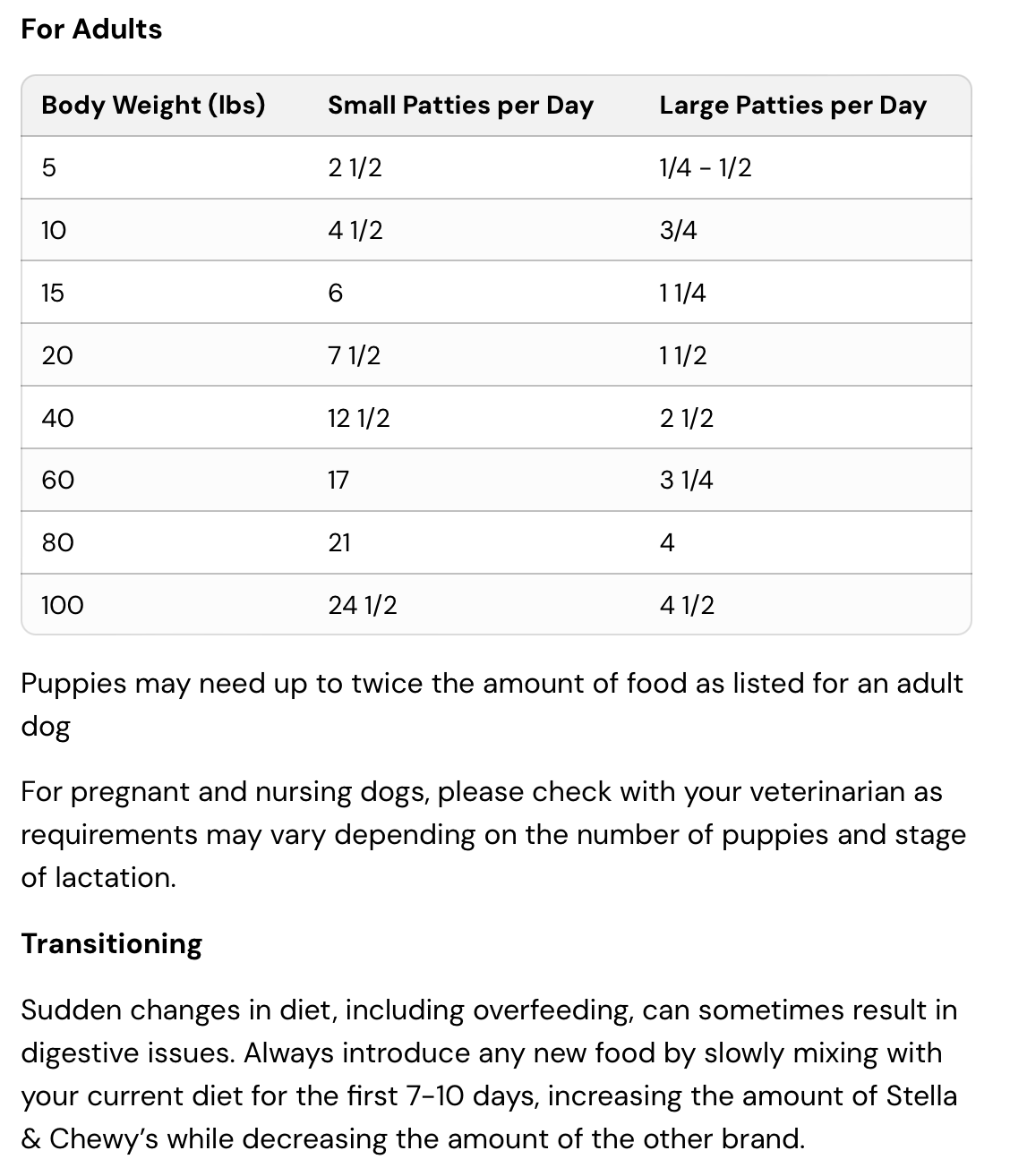 For Adults

| Body Weight (lbs) | Small Patties per Day | Large Patties per Day |
|---|---|---|
| 5 | 2 1/2 | 1/4 - 1/2 |
| 10 | 4 1/2 | 3/4 |
| 15 | 6 | 1 1/4 |
| 20 | 7 1/2 | 1 1/2 |
| 40 | 12 1/2 | 2 1/2 |
| 60 | 17 | 3 1/4 |
| 80 | 21 | 4 |
| 100 | 24 1/2 | 4 1/2 |

Puppies may need up to twice the amount of food as listed for an adult dog

For pregnant and nursing dogs, please check with your veterinarian as requirements may vary depending on the number of puppies and stage of lactation.

Transitioning

Sudden changes in diet, including overfeeding, can sometimes result in digestive issues. Always introduce any new food by slowly mixing with your current diet for the first 7-10 days, increasing the amount of Stella & Chewy's while decreasing the amount of the other brand.